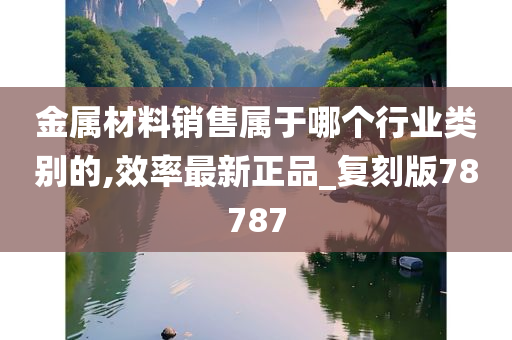 金属材料销售属于哪个行业类别的,效率最新正品_复刻版78787